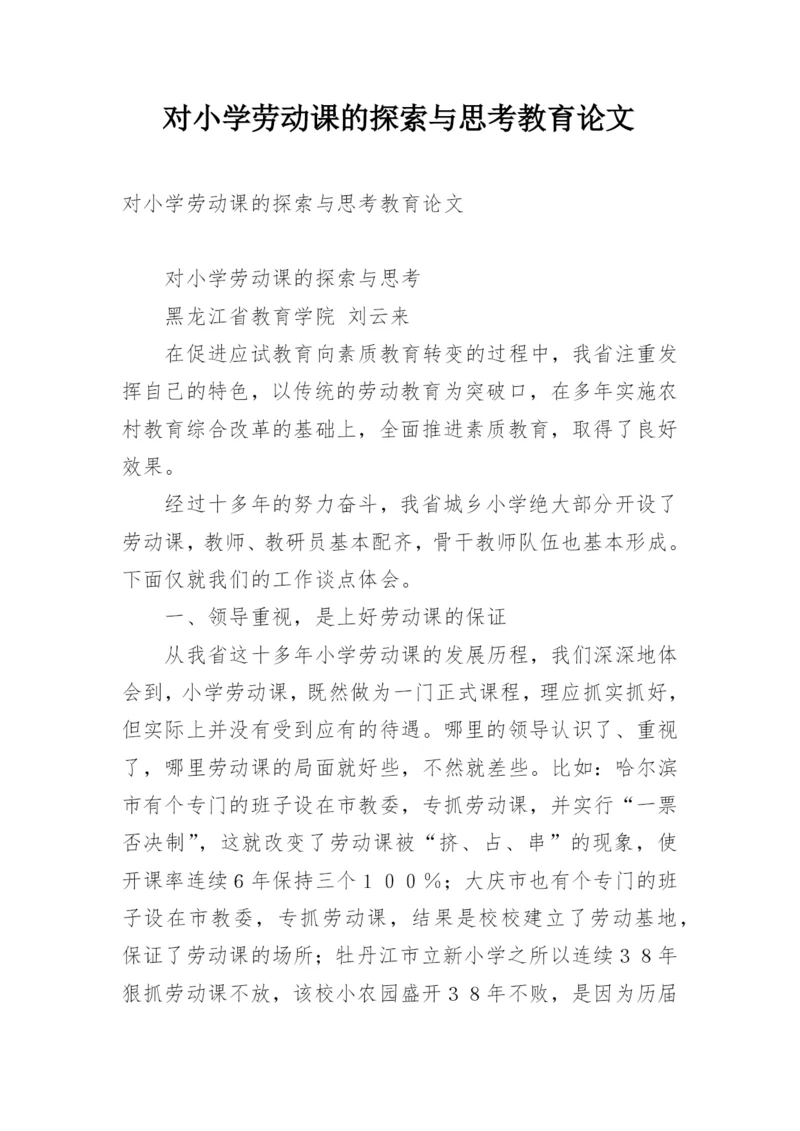 对小学劳动课的探索与思考教育论文

对小学劳动课的探索与思考教育论文

对小学劳动课的探索与思考
黑龙江省教育学院 刘云来

在促进应试教育向素质教育转变的过程中，我省注重发挥自己的特色，以传统的劳动教育为突破口，在多年实施农村教育综合改革的基础上，全面推进素质教育，取得了良好效果。

经过十多年的努力奋斗，我省城乡小学绝大部分开设了劳动课，教师、教研员基本配齐，骨干教师队伍也基本形成。下面仅就我们的工作谈点体会。

一、领导重视，是上好劳动课的保证

从我省这十多年小学劳动课的发展历程，我们深深地体会到，小学劳动课，既然做为一门正式课程，理应抓实抓好，但实际上并没有受到应有的待遇。哪里的领导认识了、重视了，哪里劳动课的局面就好些，不然就差些。比如：哈尔滨市有个专门的班子设在市教委，专抓劳动课，并实行“一票否决制”，这就改变了劳动课被“挤、占、串”的现象，使开课率连续6年保持三个１００％；大庆市也有个专门的班子设在市教委，专抓劳动课，结果是校校建立了劳动基地，保证了劳动课的场所；牡丹江市立新小学之所以连续３８年狠抓劳动课不放，该校小农园盛开３８年不败，是因为历届